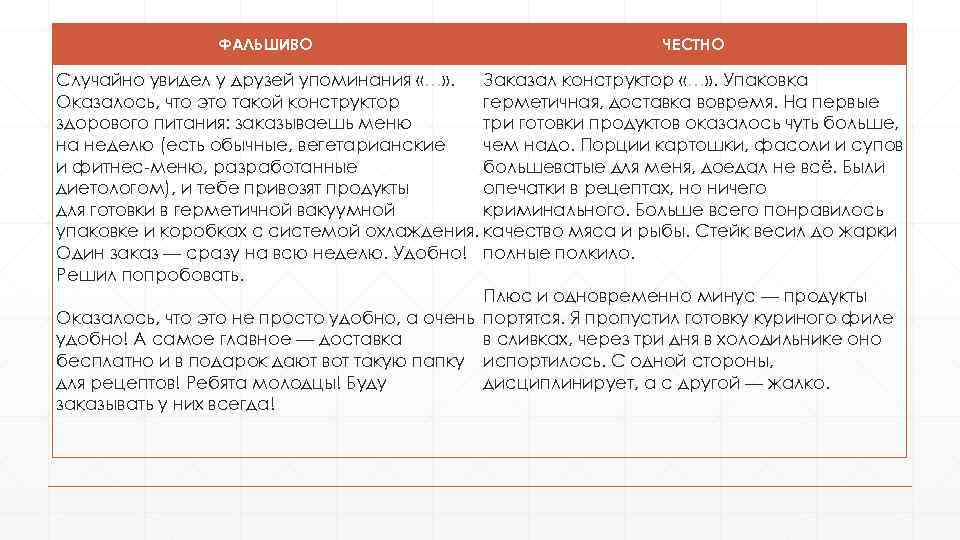 | ФАЛЬШИВО | ЧЕСТНО |
|---|---|
| Случайно увидел у друзей упоминания «…». Оказалось, что это такой конструктор здорового питания: заказываешь меню на неделю (есть обычные, вегетарианские и фитнес-меню, разработанные диетологом), и тебе привозят продукты для готовки в герметичной вакуумной упаковке и коробках с системой охлаждения. Один заказ — сразу на всю неделю. Удобно! Решил попробовать.<br><br>Оказалось, что это не просто удобно, а очень удобно! А самое главное — доставка бесплатно и в подарок дают вот такую папку для рецептов! Ребята молодцы! Буду заказывать у них всегда! | Заказал конструктор «…». Упаковка герметичная, доставка вовремя. На первые три готовки продуктов оказалось чуть больше, чем надо. Порции картошки, фасоли и супов большеватые для меня, доедал не всё. Были опечатки в рецептах, но ничего криминального. Больше всего понравилось качество мяса и рыбы. Стейк весил до жарки полные полкило.<br><br>Плюс и одновременно минус — продукты портятся. Я пропустил готовку куриного филе в сливках, через три дня в холодильнике оно испортилось. С одной стороны, дисциплинирует, а с другой — жалко. |